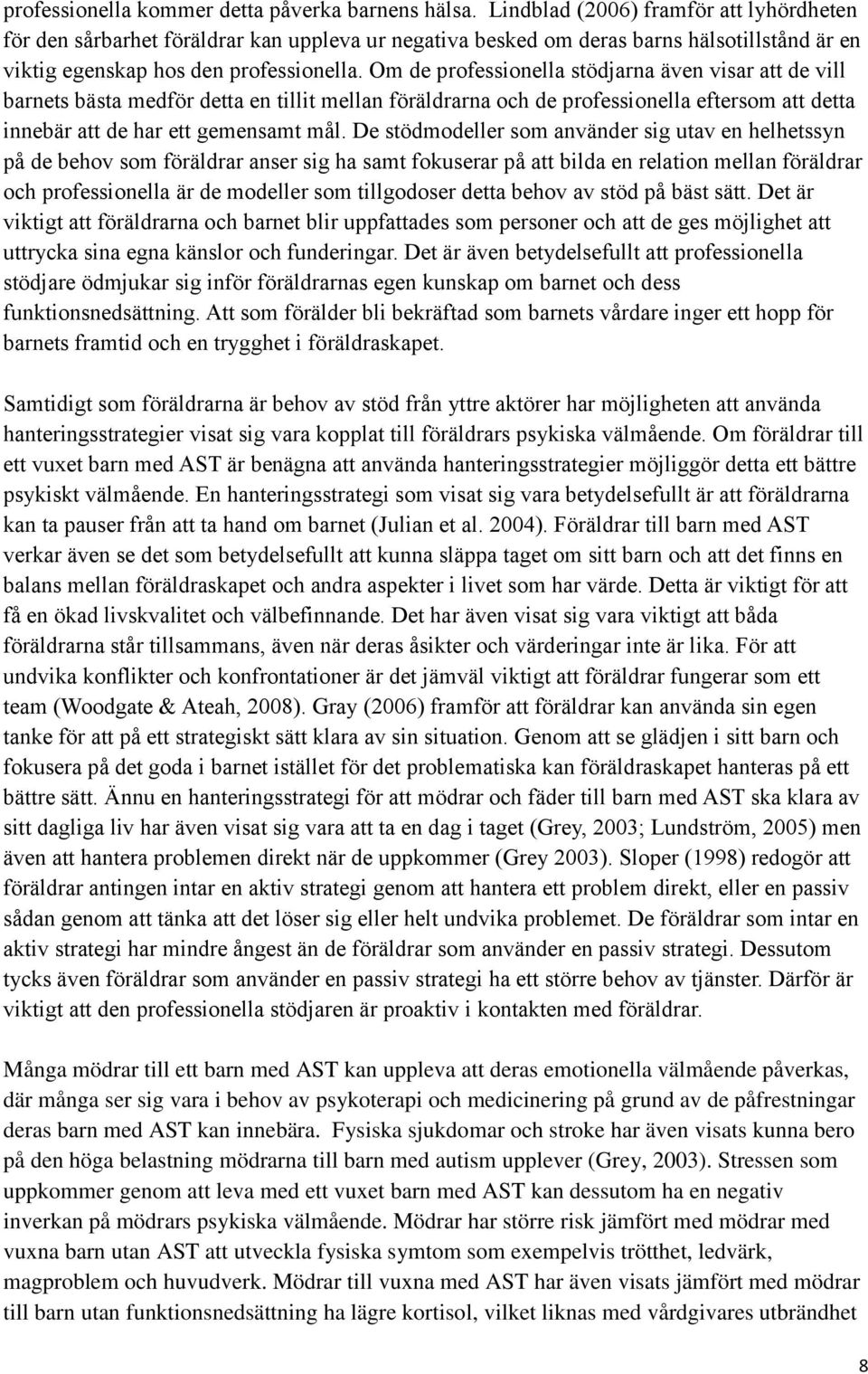 professionella kommer detta påverka barnens hälsa. Lindblad (2006) framför att lyhördheten för den sårbarhet föräldrar kan uppleva ur negativa besked om deras barns hälsotillstånd är en viktig egenskap hos den professionella. Om de professionella stödjarna även visar att de vill barnets bästa medför detta en tillit mellan föräldrarna och de professionella eftersom att detta innebär att de har ett gemensamt mål. De stödmodeller som använder sig utav en helhetssyn på de behov som föräldrar anser sig ha samt fokuserar på att bilda en relation mellan föräldrar och professionella är de modeller som tillgodoser detta behov av stöd på bäst sätt. Det är viktigt att föräldrarna och barnet blir uppfattades som personer och att de ges möjlighet att uttrycka sina egna känslor och funderingar. Det är även betydelsefullt att professionella stödjare ödmjukar sig inför föräldrarnas egen kunskap om barnet och dess funktionsnedsättning. Att som förälder bli bekräftad som barnets vårdare inger ett hopp för barnets framtid och en trygghet i föräldraskapet.

Samtidigt som föräldrarna är behov av stöd från yttre aktörer har möjligheten att använda hanteringsstrategier visat sig vara kopplat till föräldrars psykiska välmående. Om föräldrar till ett vuxet barn med AST är benägna att använda hanteringsstrategier möjliggör detta ett bättre psykiskt välmående. En hanteringsstrategi som visat sig vara betydelsefullt är att föräldrarna kan ta pauser från att ta hand om barnet (Julian et al. 2004). Föräldrar till barn med AST verkar även se det som betydelsefullt att kunna släppa taget om sitt barn och att det finns en balans mellan föräldraskapet och andra aspekter i livet som har värde. Detta är viktigt för att få en ökad livskvalitet och välbefinnande. Det har även visat sig vara viktigt att båda föräldrarna står tillsammans, även när deras åsikter och värderingar inte är lika. För att undvika konflikter och konfrontationer är det jämväl viktigt att föräldrar fungerar som ett team (Woodgate & Ateah, 2008). Gray (2006) framför att föräldrar kan använda sin egen tanke för att på ett strategiskt sätt klara av sin situation. Genom att se glädjen i sitt barn och fokusera på det goda i barnet istället för det problematiska kan föräldraskapet hanteras på ett bättre sätt. Ännu en hanteringsstrategi för att mödrar och fäder till barn med AST ska klara av sitt dagliga liv har även visat sig vara att ta en dag i taget (Grey, 2003; Lundström, 2005) men även att hantera problemen direkt när de uppkommer (Grey 2003). Sloper (1998) redogör att föräldrar antingen intar en aktiv strategi genom att hantera ett problem direkt, eller en passiv sådan genom att tänka att det löser sig eller helt undvika problemet. De föräldrar som intar en aktiv strategi har mindre ångest än de föräldrar som använder en passiv strategi. Dessutom tycks även föräldrar som använder en passiv strategi ha ett större behov av tjänster. Därför är viktigt att den professionella stödjaren är proaktiv i kontakten med föräldrar.

Många mödrar till ett barn med AST kan uppleva att deras emotionella välmående påverkas, där många ser sig vara i behov av psykoterapi och medicinering på grund av de påfrestningar deras barn med AST kan innebära. Fysiska sjukdomar och stroke har även visats kunna bero på den höga belastning mödrarna till barn med autism upplever (Grey, 2003). Stressen som uppkommer genom att leva med ett vuxet barn med AST kan dessutom ha en negativ inverkan på mödrars psykiska välmående. Mödrar har större risk jämfört med mödrar med vuxna barn utan AST att utveckla fysiska symtom som exempelvis trötthet, ledvärk, magproblem och huvudverk. Mödrar till vuxna med AST har även visats jämfört med mödrar till barn utan funktionsnedsättning ha lägre kortisol, vilket liknas med vårdgivares utbrändhet

8